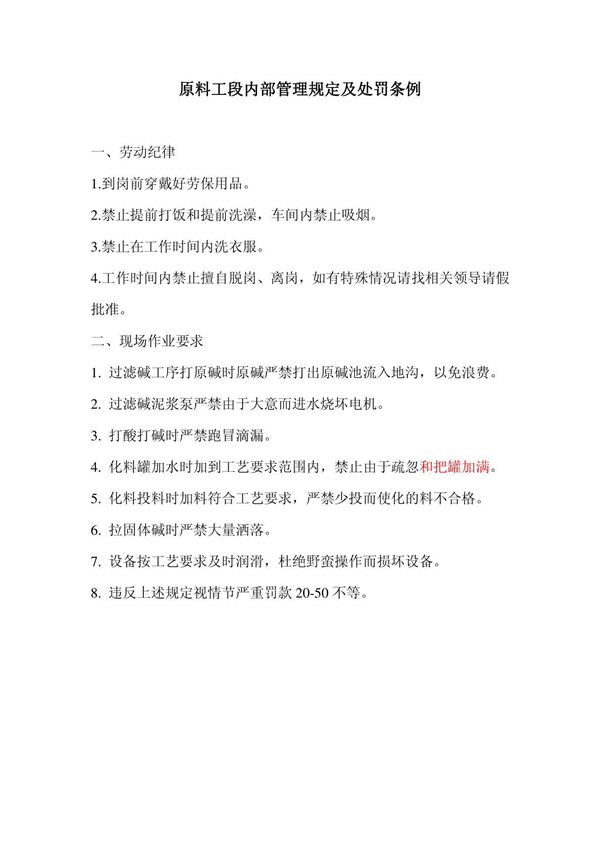 原料工段内部管理规定及处罚条例

一、劳动纪律

1.到岗前穿戴好劳保用品。

2.禁止提前打饭和提前洗澡，车间内禁止吸烟。

3.禁止在工作时间内洗衣服。

4.工作时间内禁止擅自脱岗、离岗，如有特殊情况请找相关领导请假批准。

二、现场作业要求

1. 过滤碱工序打原碱时原碱严禁打出原碱池流入地沟，以免浪费。

2. 过滤碱泥浆泵严禁由于大意而进水烧坏电机。

3. 打酸打碱时严禁跑冒滴漏。

4. 化料罐加水时加到工艺要求范围内，禁止由于疏忽和把罐加满。

5. 化料投料时加料符合工艺要求，严禁少投而使化的料不合格。

6. 拉固体碱时严禁大量洒落。

7. 设备按工艺要求及时润滑，杜绝野蛮操作而损坏设备。

8. 违反上述规定视情节严重罚款 20-50 不等。